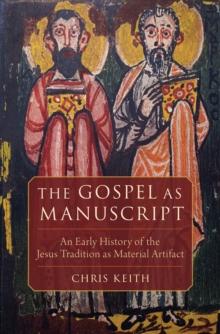 THE GOSPEL AS MANUSCRIPT

An Early History of the Jesus Tradition as Material Artifact

CHRIS KEITH